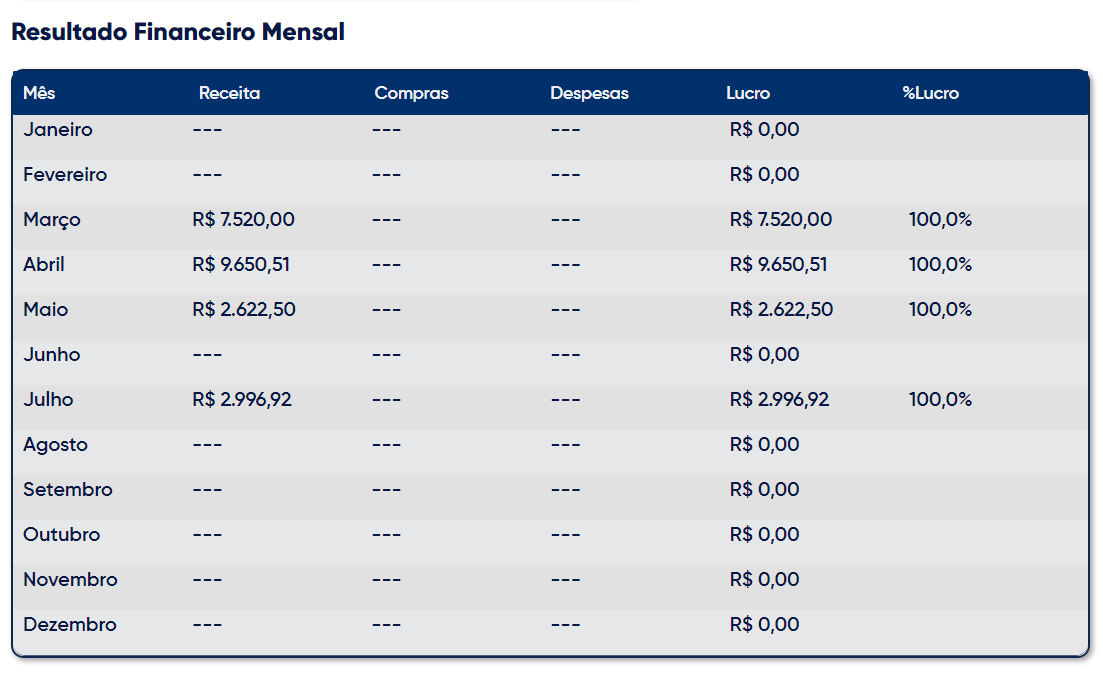 Resultado Financeiro Mensal

| Mês | Receita | Compras | Despesas | Lucro | %Lucro |
|---|---|---|---|---|---|
| Janeiro | --- | --- | --- | R$ 0,00 | |
| Fevereiro | --- | --- | --- | R$ 0,00 | |
| Março | R$ 7.520,00 | --- | --- | R$ 7.520,00 | 100,0% |
| Abril | R$ 9.650,51 | --- | --- | R$ 9.650,51 | 100,0% |
| Maio | R$ 2.622,50 | --- | --- | R$ 2.622,50 | 100,0% |
| Junho | --- | --- | --- | R$ 0,00 | |
| Julho | R$ 2.996,92 | --- | --- | R$ 2.996,92 | 100,0% |
| Agosto | --- | --- | --- | R$ 0,00 | |
| Setembro | --- | --- | --- | R$ 0,00 | |
| Outubro | --- | --- | --- | R$ 0,00 | |
| Novembro | --- | --- | --- | R$ 0,00 | |
| Dezembro | --- | --- | --- | R$ 0,00 | |